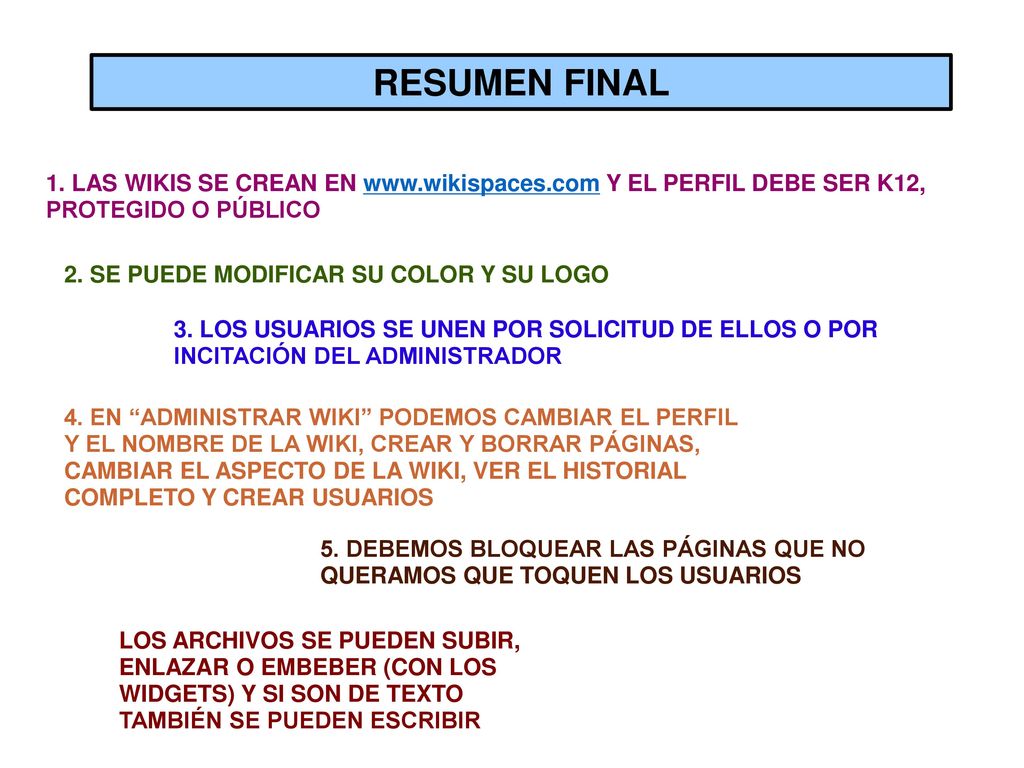 RESUMEN FINAL

1. LAS WIKIS SE CREAN EN www.wikispaces.com Y EL PERFIL DEBE SER K12, PROTEGIDO O PÚBLICO

2. SE PUEDE MODIFICAR SU COLOR Y SU LOGO

3. LOS USUARIOS SE UNEN POR SOLICITUD DE ELLOS O POR INCITACIÓN DEL ADMINISTRADOR

4. EN “ADMINISTRAR WIKI” PODEMOS CAMBIAR EL PERFIL Y EL NOMBRE DE LA WIKI, CREAR Y BORRAR PÁGINAS, CAMBIAR EL ASPECTO DE LA WIKI, VER EL HISTORIAL COMPLETO Y CREAR USUARIOS

5. DEBEMOS BLOQUEAR LAS PÁGINAS QUE NO QUERAMOS QUE TOQUEN LOS USUARIOS

LOS ARCHIVOS SE PUEDEN SUBIR, ENLAZAR O EMBEBER (CON LOS WIDGETS) Y SI SON DE TEXTO TAMBIÉN SE PUEDEN ESCRIBIR